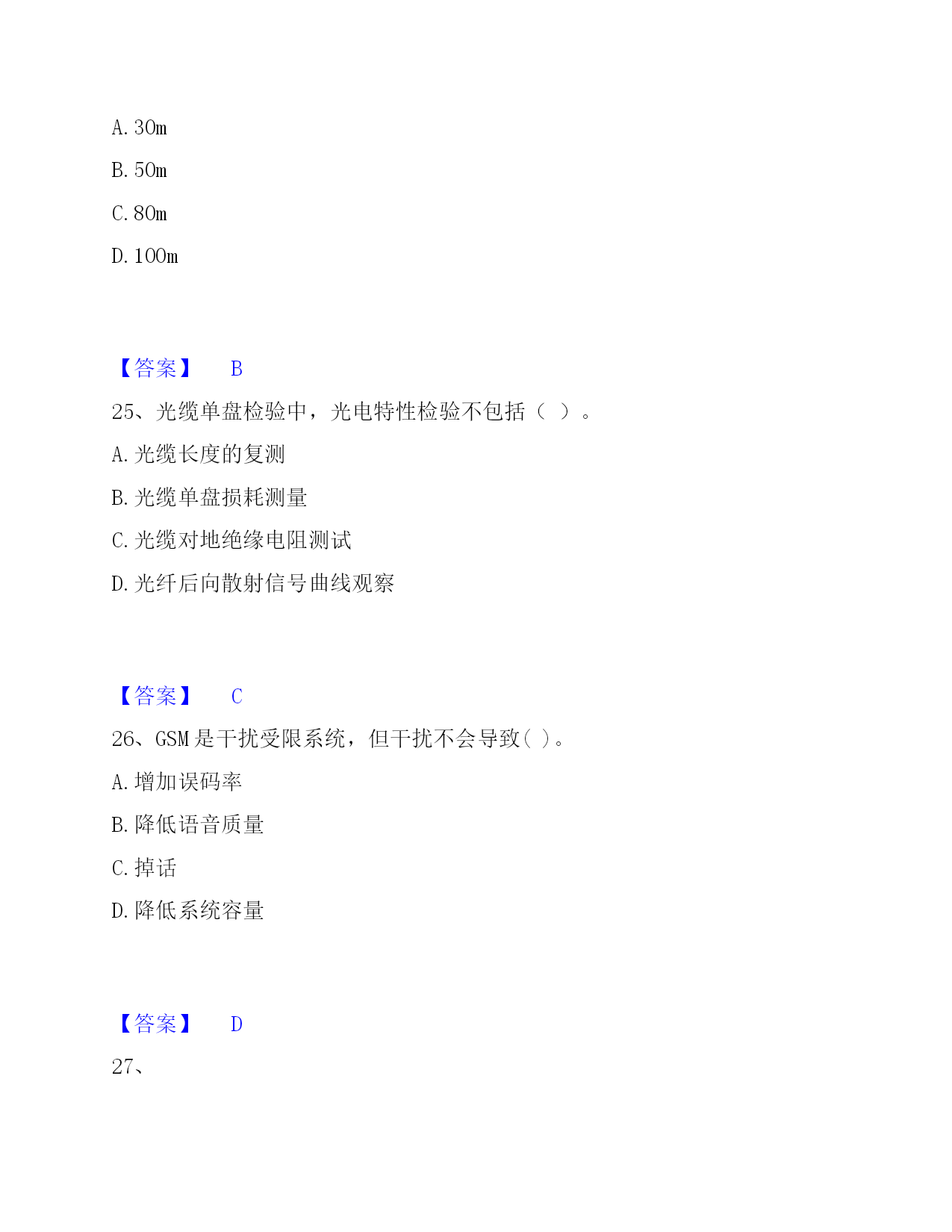 A. 30m

B. 50m

C. 80m

D. 100m

【答案】 B

25、光缆单盘检验中，光电特性检验不包括（ ）。

A. 光缆长度的复测

B. 光缆单盘损耗测量

C. 光缆对地绝缘电阻测试

D. 光纤后向散射信号曲线观察

【答案】 C

26、GSM 是干扰受限系统，但干扰不会导致( )。

A. 增加误码率

B. 降低语音质量

C. 掉话

D. 降低系统容量

【答案】 D

27、